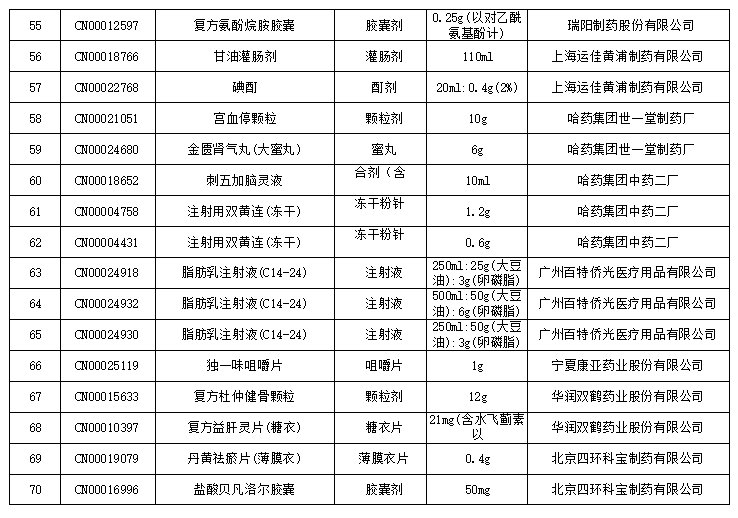 | 55 | CN00012597 | 复方氨酚烷胺胶囊 | 胶囊剂 | 0.25g(以对乙酰氨基酚计) | 瑞阳制药股份有限公司 |
|---|---|---|---|---|---|
| 56 | CN00018766 | 甘油灌肠剂 | 灌肠剂 | 110ml | 上海运佳黄浦制药有限公司 |
| 57 | CN00022768 | 碘酊 | 酊剂 | 20ml:0.4g(2%) | 上海运佳黄浦制药有限公司 |
| 58 | CN00021051 | 宫血停颗粒 | 颗粒剂 | 10g | 哈药集团世一堂制药厂 |
| 59 | CN00024680 | 金匮肾气丸(大蜜丸) | 蜜丸 | 6g | 哈药集团世一堂制药厂 |
| 60 | CN00018652 | 刺五加脑灵液 | 合剂(含 | 10ml | 哈药集团中药二厂 |
| 61 | CN00004758 | 注射用双黄连(冻干) | 冻干粉针 | 1.2g | 哈药集团中药二厂 |
| 62 | CN00004431 | 注射用双黄连(冻干) | 冻干粉针 | 0.6g | 哈药集团中药二厂 |
| 63 | CN00024918 | 脂肪乳注射液(C14-24) | 注射液 | 250ml:25g(大豆油):3g(卵磷脂) | 广州百特侨光医疗用品有限公司 |
| 64 | CN00024932 | 脂肪乳注射液(C14-24) | 注射液 | 500ml:50g(大豆油):6g(卵磷脂) | 广州百特侨光医疗用品有限公司 |
| 65 | CN00024930 | 脂肪乳注射液(C14-24) | 注射液 | 250ml:50g(大豆油):3g(卵磷脂) | 广州百特侨光医疗用品有限公司 |
| 66 | CN00025119 | 独一味咀嚼片 | 咀嚼片 | 1g | 宁夏康亚药业股份有限公司 |
| 67 | CN00015633 | 复方杜仲健骨颗粒 | 颗粒剂 | 12g | 华润双鹤药业股份有限公司 |
| 68 | CN00010397 | 复方益肝灵片(糖衣) | 糖衣片 | 21mg(含水飞蓟素以 | 华润双鹤药业股份有限公司 |
| 69 | CN00019079 | 丹黄祛瘀片(薄膜衣) | 薄膜衣片 | 0.4g | 北京四环科宝制药有限公司 |
| 70 | CN00016996 | 盐酸贝凡洛尔胶囊 | 胶囊剂 | 50mg | 北京四环科宝制药有限公司 |